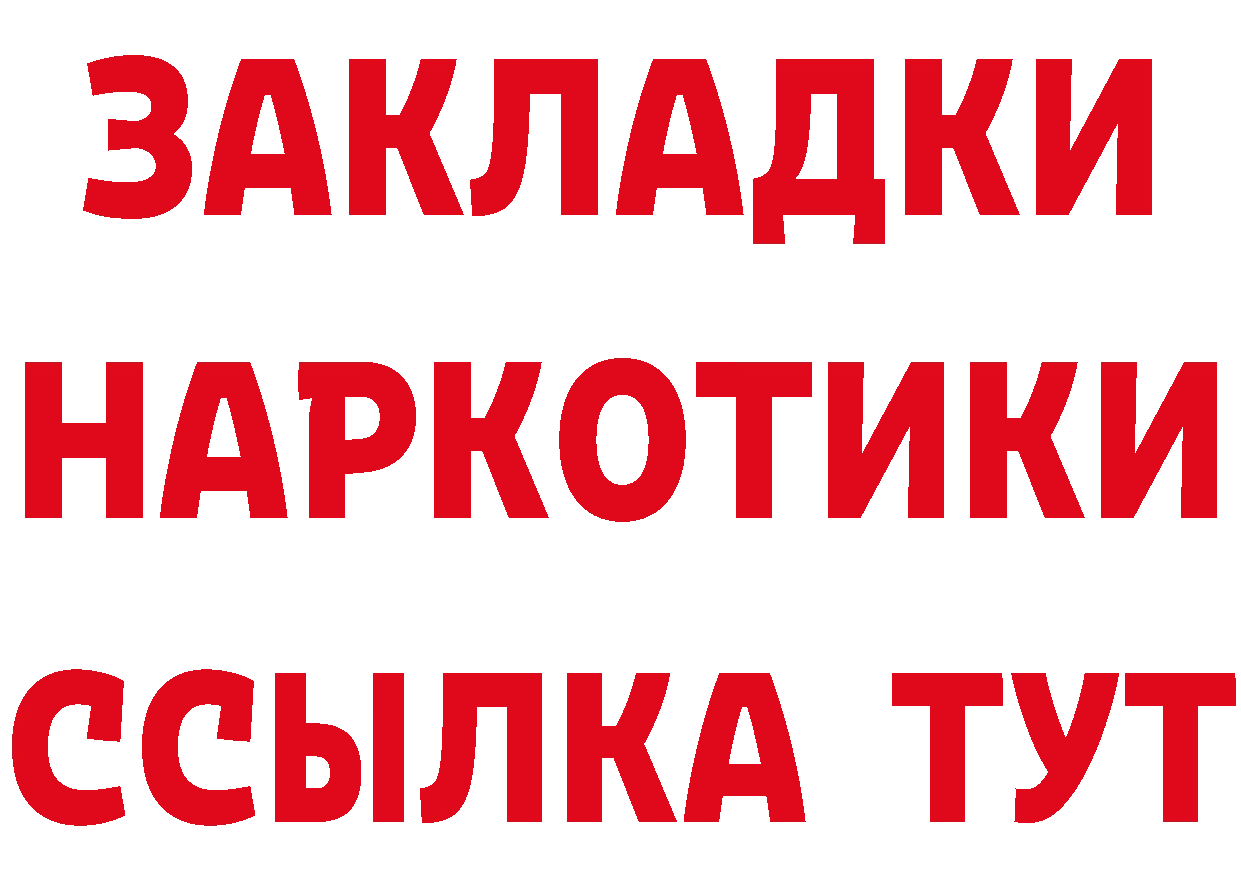 ЗАКЛАДКИ НАРКОТИКИ ССЫЛКА ТУТ